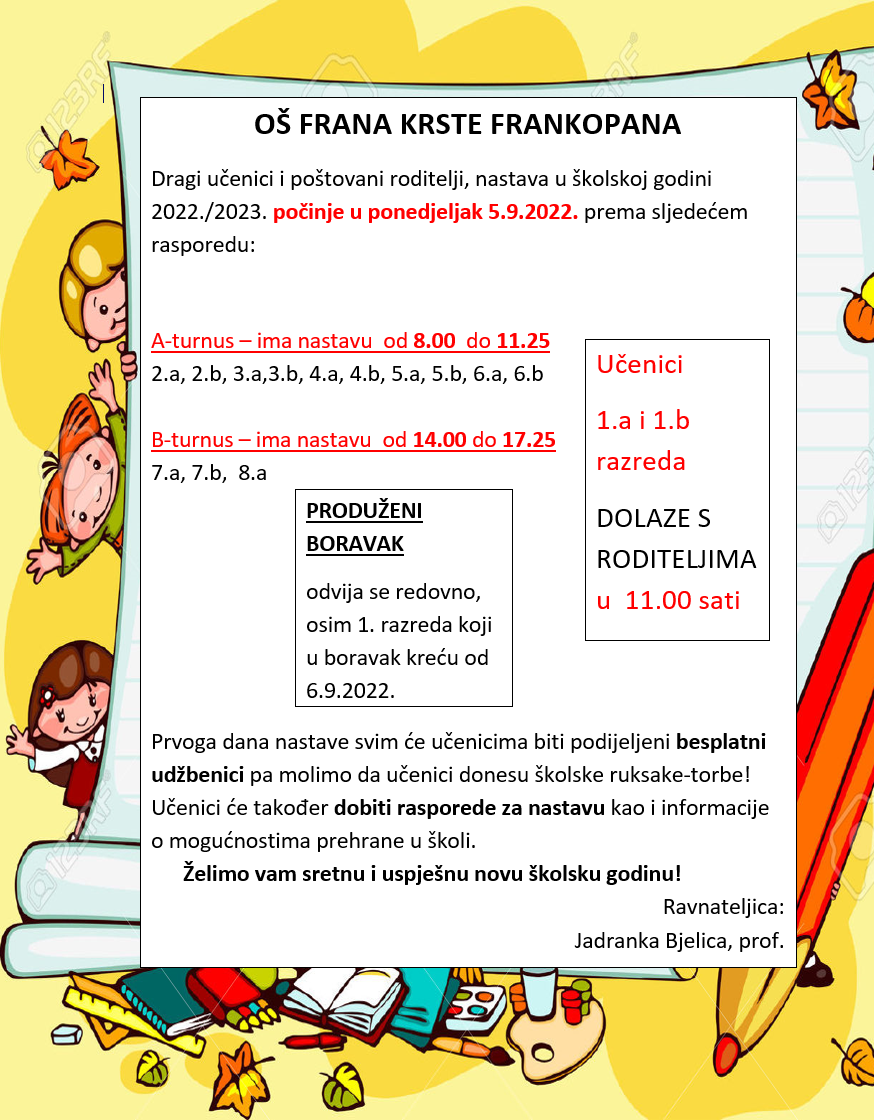 OŠ FRANA KRSTE FRANKOPANA

Dragi učenici i poštovani roditelji, nastava u školskoj godini 2022./2023. počinje u ponedjeljak 5.9.2022. prema sljedećem rasporedu:

A-turnus – ima nastavu od 8.00 do 11.25
2.a, 2.b, 3.a,3.b, 4.a, 4.b, 5.a, 5.b, 6.a, 6.b

B-turnus – ima nastavu od 14.00 do 17.25
7.a, 7.b, 8.a

PRODUŽENI BORAVAK

odvija se redovno, osim 1. razreda koji u boravak kreću od 6.9.2022.

Učenici

1.a i 1.b razreda

DOLAZE S RODITELJIMA u 11.00 sati

Prvoga dana nastave svim će učenicima biti podijeljeni besplatni udžbenici pa molimo da učenici donesu školske ruksake-torbe! Učenici će također dobiti rasporede za nastavu kao i informacije o mogućnostima prehrane u školi.

Želimo vam sretnu i uspješnu novu školsku godinu!

Ravnateljica:
Jadranka Bjelica, prof.

123RF